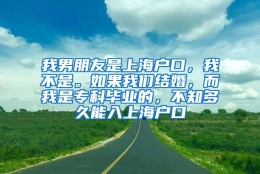 我男朋友是上海户口，我不是。如果我们结婚，而我是专科毕业的，不知多久能入上海户口